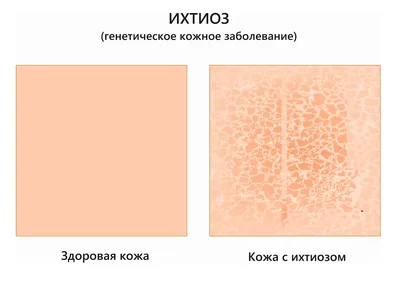 ИХТИОЗ
(генетическое кожное заболевание)

Здоровая кожа

Кожа с ихтиозом